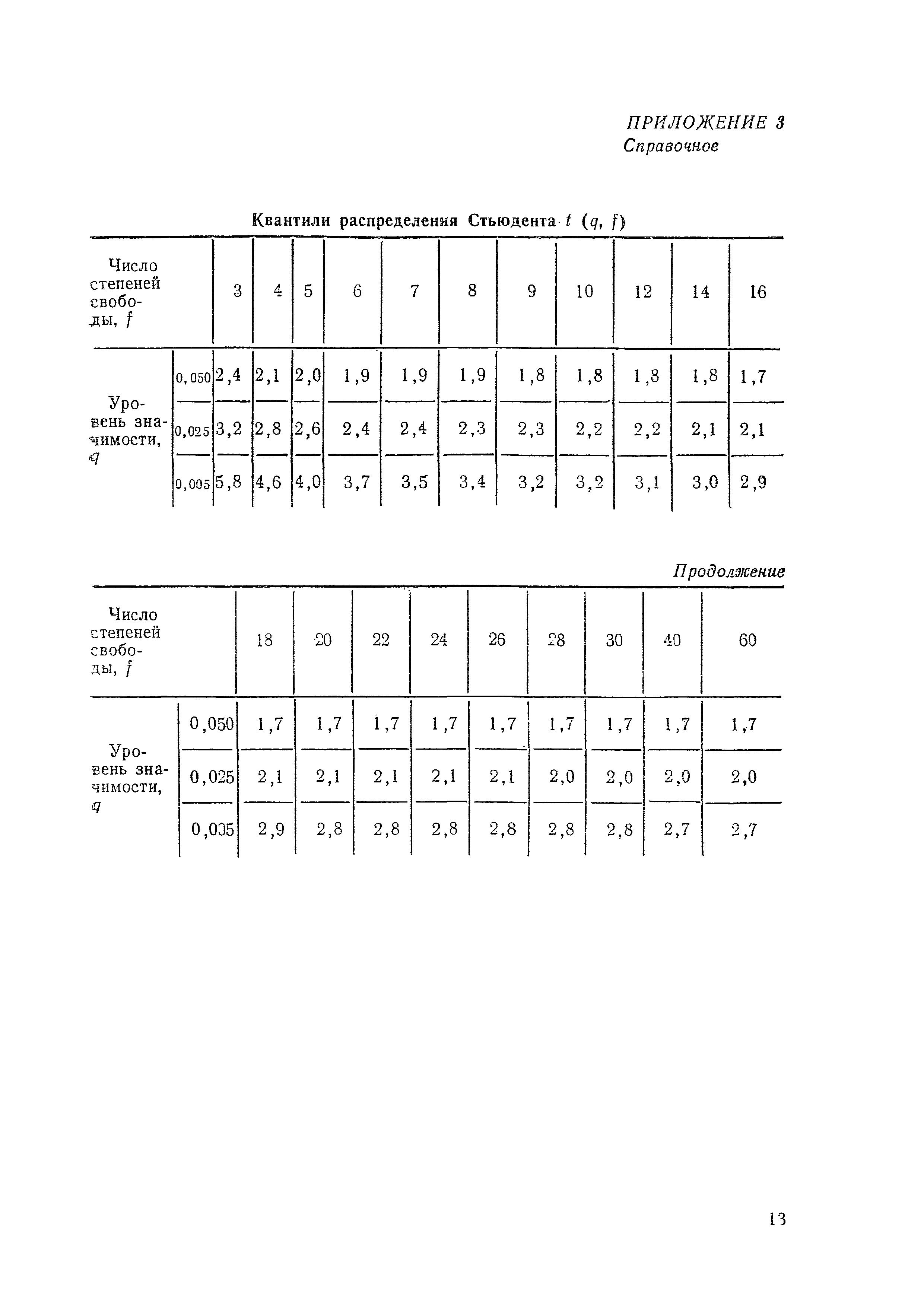 ПРИЛОЖЕНИЕ 3
Справочное

Квантили распределения Стьюдента $t$ $(q, f)$

| Число степеней свободы, $f$ | | 3 | 4 | 5 | 6 | 7 | 8 | 9 | 10 | 12 | 14 | 16 |
|---|---|---|---|---|---|---|---|---|---|---|---|---|
| Уровень значимости, $q$ | 0,050 | 2,4 | 2,1 | 2,0 | 1,9 | 1,9 | 1,9 | 1,8 | 1,8 | 1,8 | 1,8 | 1,7 |
| | 0,025 | 3,2 | 2,8 | 2,6 | 2,4 | 2,4 | 2,3 | 2,3 | 2,2 | 2,2 | 2,1 | 2,1 |
| | 0,005 | 5,8 | 4,6 | 4,0 | 3,7 | 3,5 | 3,4 | 3,2 | 3,2 | 3,1 | 3,0 | 2,9 |

Продолжение

| Число степеней свободы, $f$ | | 18 | 20 | 22 | 24 | 26 | 28 | 30 | 40 | 60 |
|---|---|---|---|---|---|---|---|---|---|---|
| Уровень значимости, $q$ | 0,050 | 1,7 | 1,7 | 1,7 | 1,7 | 1,7 | 1,7 | 1,7 | 1,7 | 1,7 |
| | 0,025 | 2,1 | 2,1 | 2,1 | 2,1 | 2,1 | 2,0 | 2,0 | 2,0 | 2,0 |
| | 0,005 | 2,9 | 2,8 | 2,8 | 2,8 | 2,8 | 2,8 | 2,8 | 2,7 | 2,7 |

13